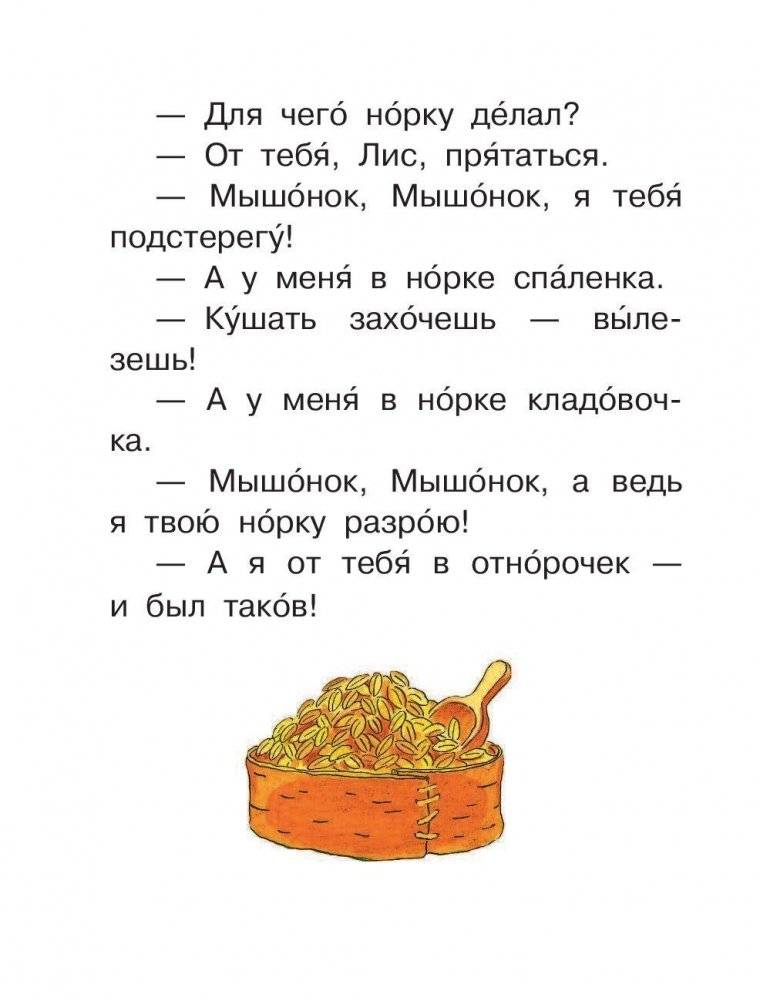 — Для чего́ но́рку де́лал?
— От тебя́, Лис, пря́таться.
— Мышо́нок, Мышо́нок, я тебя́ подстерегу́!
— А у меня́ в но́рке спа́ленка.
— Ку́шать захо́чешь — вы́лезешь!
— А у меня́ в но́рке кладо́вочка.
— Мышо́нок, Мышо́нок, а ведь я твою́ но́рку разро́ю!
— А я от тебя́ в отно́рочек — и был тако́в!